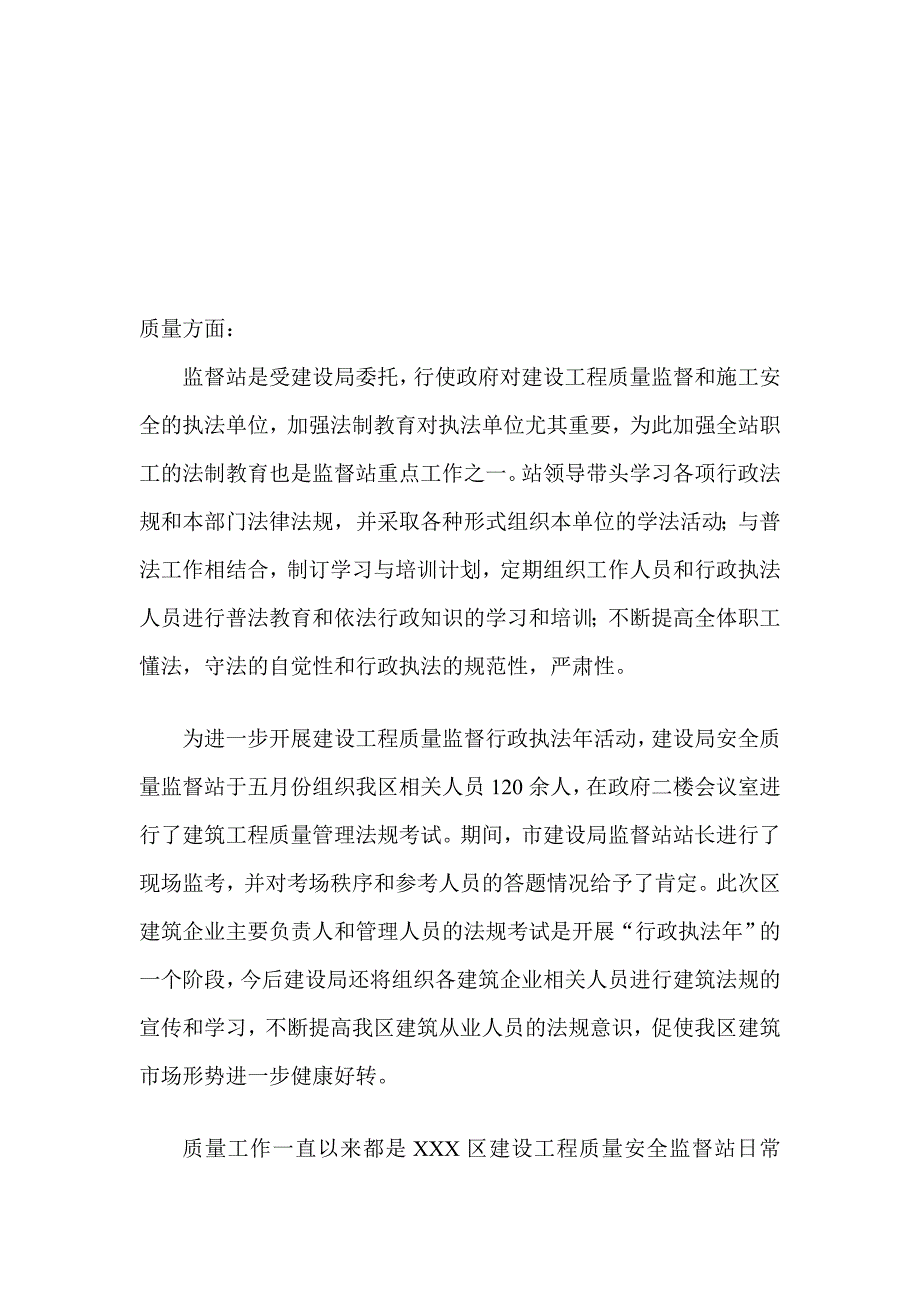 质量方面：

监督站是受建设局委托，行使政府对建设工程质量监督和施工安全的执法单位，加强法制教育对执法单位尤其重要，为此加强全站职工的法制教育也是监督站重点工作之一。站领导带头学习各项行政法规和本部门法律法规，并采取各种形式组织本单位的学法活动；与普法工作相结合，制订学习与培训计划，定期组织工作人员和行政执法人员进行普法教育和依法行政知识的学习和培训；不断提高全体职工懂法，守法的自觉性和行政执法的规范性，严肃性。

为进一步开展建设工程质量监督行政执法年活动，建设局安全质量监督站于五月份组织我区相关人员 120 余人，在政府二楼会议室进行了建筑工程质量管理法规考试。期间，市建设局监督站站长进行了现场监考，并对考场秩序和参考人员的答题情况给予了肯定。此次区建筑企业主要负责人和管理人员的法规考试是开展“行政执法年”的一个阶段，今后建设局还将组织各建筑企业相关人员进行建筑法规的宣传和学习，不断提高我区建筑从业人员的法规意识，促使我区建筑市场形势进一步健康好转。

质量工作一直以来都是 XXX 区建设工程质量安全监督站日常